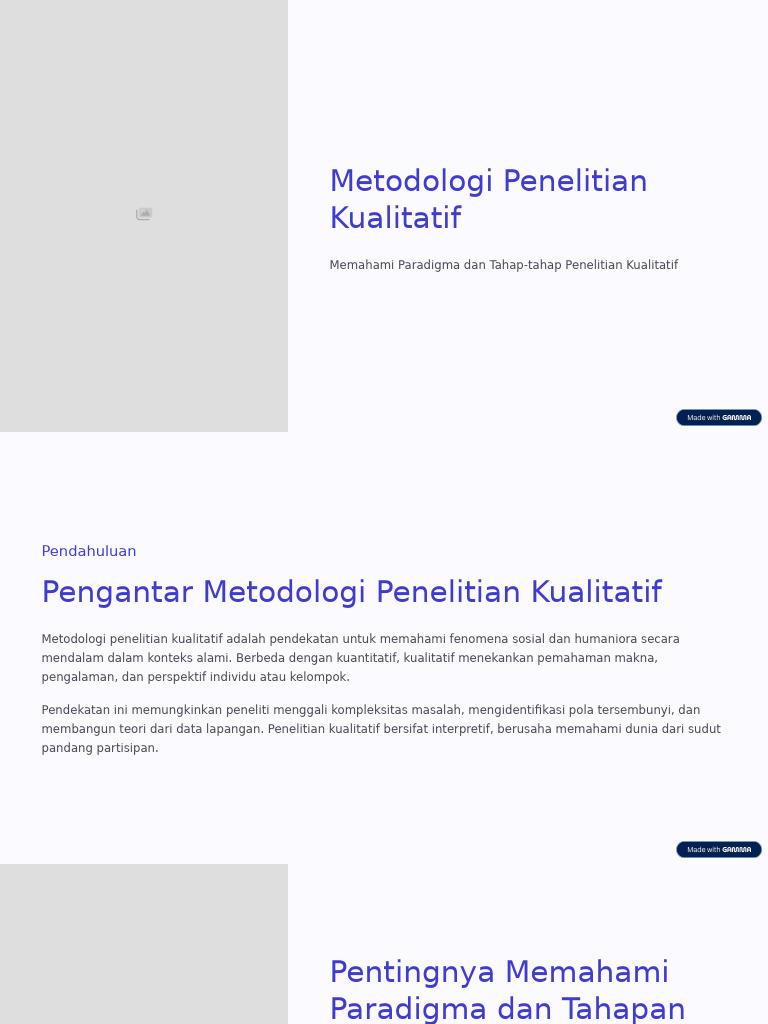 Metodologi Penelitian Kualitatif

Memahami Paradigma dan Tahap-tahap Penelitian Kualitatif

Made with GAMMA

Pendahuluan

Pengantar Metodologi Penelitian Kualitatif

Metodologi penelitian kualitatif adalah pendekatan untuk memahami fenomena sosial dan humaniora secara mendalam dalam konteks alami. Berbeda dengan kuantitatif, kualitatif menekankan pemahaman makna, pengalaman, dan perspektif individu atau kelompok.

Pendekatan ini memungkinkan peneliti menggali kompleksitas masalah, mengidentifikasi pola tersembunyi, dan membangun teori dari data lapangan. Penelitian kualitatif bersifat interpretif, berusaha memahami dunia dari sudut pandang partisipan.

Made with GAMMA

Pentingnya Memahami Paradigma dan Tahapan